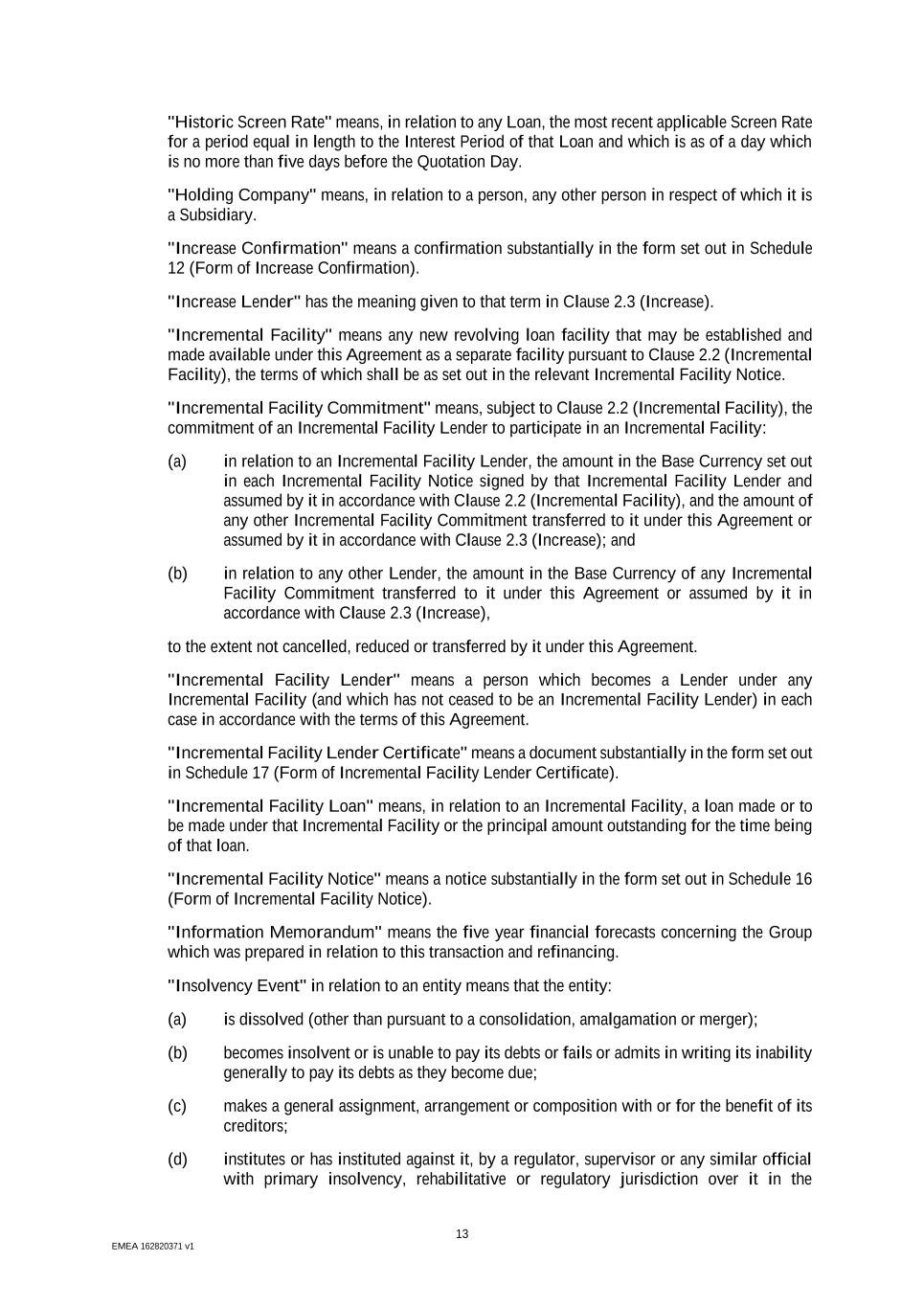 "Historic Screen Rate" means, in relation to any Loan, the most recent applicable Screen Rate for a period equal in length to the Interest Period of that Loan and which is as of a day which is no more than five days before the Quotation Day.

"Holding Company" means, in relation to a person, any other person in respect of which it is a Subsidiary.

"Increase Confirmation" means a confirmation substantially in the form set out in Schedule 12 (Form of Increase Confirmation).

"Increase Lender" has the meaning given to that term in Clause 2.3 (Increase).

"Incremental Facility" means any new revolving loan facility that may be established and made available under this Agreement as a separate facility pursuant to Clause 2.2 (Incremental Facility), the terms of which shall be as set out in the relevant Incremental Facility Notice.

"Incremental Facility Commitment" means, subject to Clause 2.2 (Incremental Facility), the commitment of an Incremental Facility Lender to participate in an Incremental Facility:

(a) in relation to an Incremental Facility Lender, the amount in the Base Currency set out in each Incremental Facility Notice signed by that Incremental Facility Lender and assumed by it in accordance with Clause 2.2 (Incremental Facility), and the amount of any other Incremental Facility Commitment transferred to it under this Agreement or assumed by it in accordance with Clause 2.3 (Increase); and

(b) in relation to any other Lender, the amount in the Base Currency of any Incremental Facility Commitment transferred to it under this Agreement or assumed by it in accordance with Clause 2.3 (Increase),

to the extent not cancelled, reduced or transferred by it under this Agreement.

"Incremental Facility Lender" means a person which becomes a Lender under any Incremental Facility (and which has not ceased to be an Incremental Facility Lender) in each case in accordance with the terms of this Agreement.

"Incremental Facility Lender Certificate" means a document substantially in the form set out in Schedule 17 (Form of Incremental Facility Lender Certificate).

"Incremental Facility Loan" means, in relation to an Incremental Facility, a loan made or to be made under that Incremental Facility or the principal amount outstanding for the time being of that loan.

"Incremental Facility Notice" means a notice substantially in the form set out in Schedule 16 (Form of Incremental Facility Notice).

"Information Memorandum" means the five year financial forecasts concerning the Group which was prepared in relation to this transaction and refinancing.

"Insolvency Event" in relation to an entity means that the entity:

(a) is dissolved (other than pursuant to a consolidation, amalgamation or merger);

(b) becomes insolvent or is unable to pay its debts or fails or admits in writing its inability generally to pay its debts as they become due;

(c) makes a general assignment, arrangement or composition with or for the benefit of its creditors;

(d) institutes or has instituted against it, by a regulator, supervisor or any similar official with primary insolvency, rehabilitative or regulatory jurisdiction over it in the

13

EMEA 162820371 v1